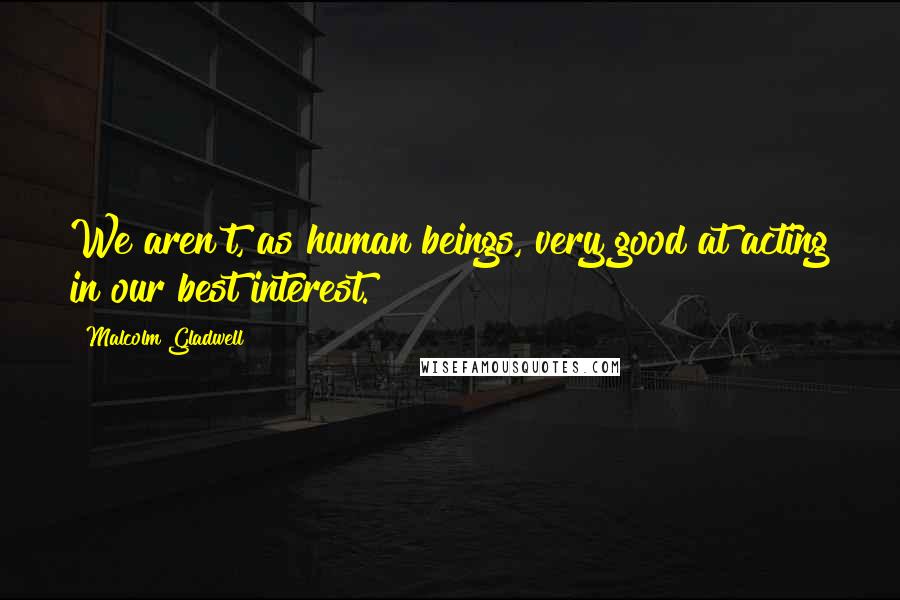 We aren't, as human beings, very good at acting in our best interest.

Malcolm Gladwell

WISEFAMOUSQUOTES.COM